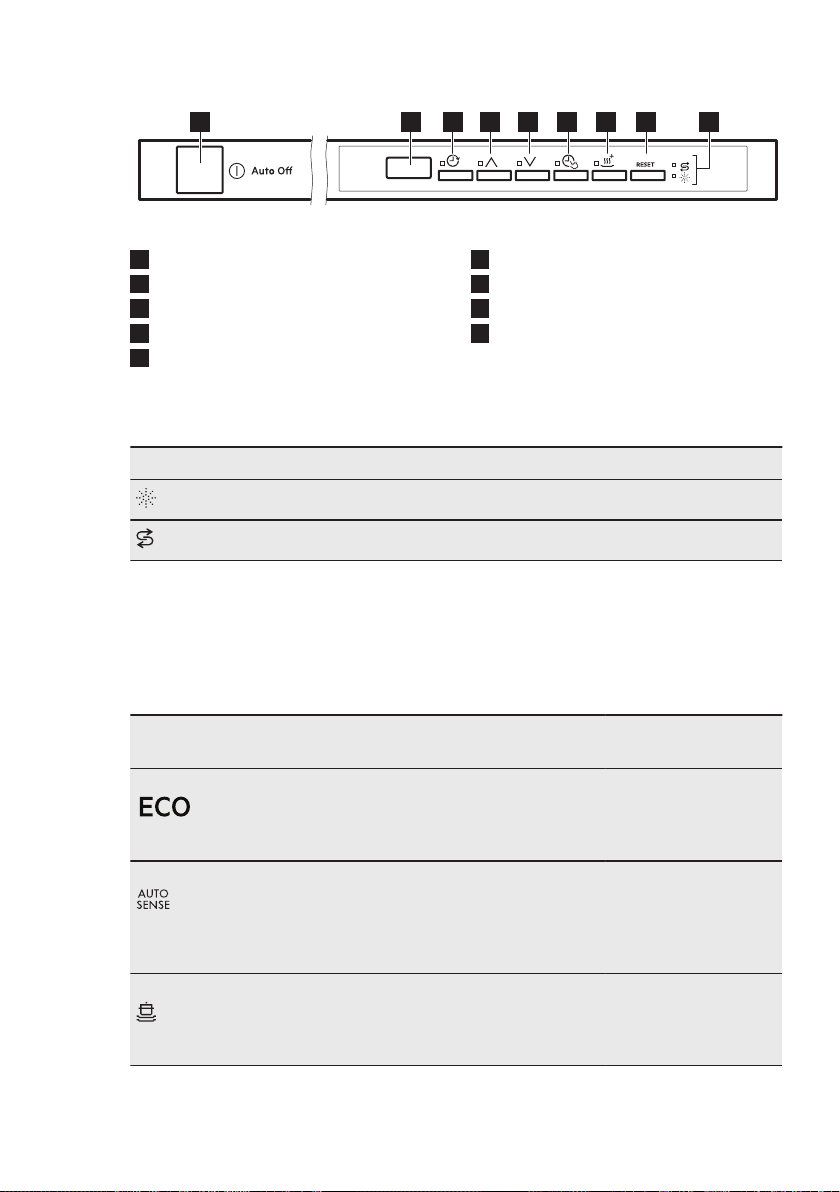 Auto Off

RESET

ECO

AUTO SENSE